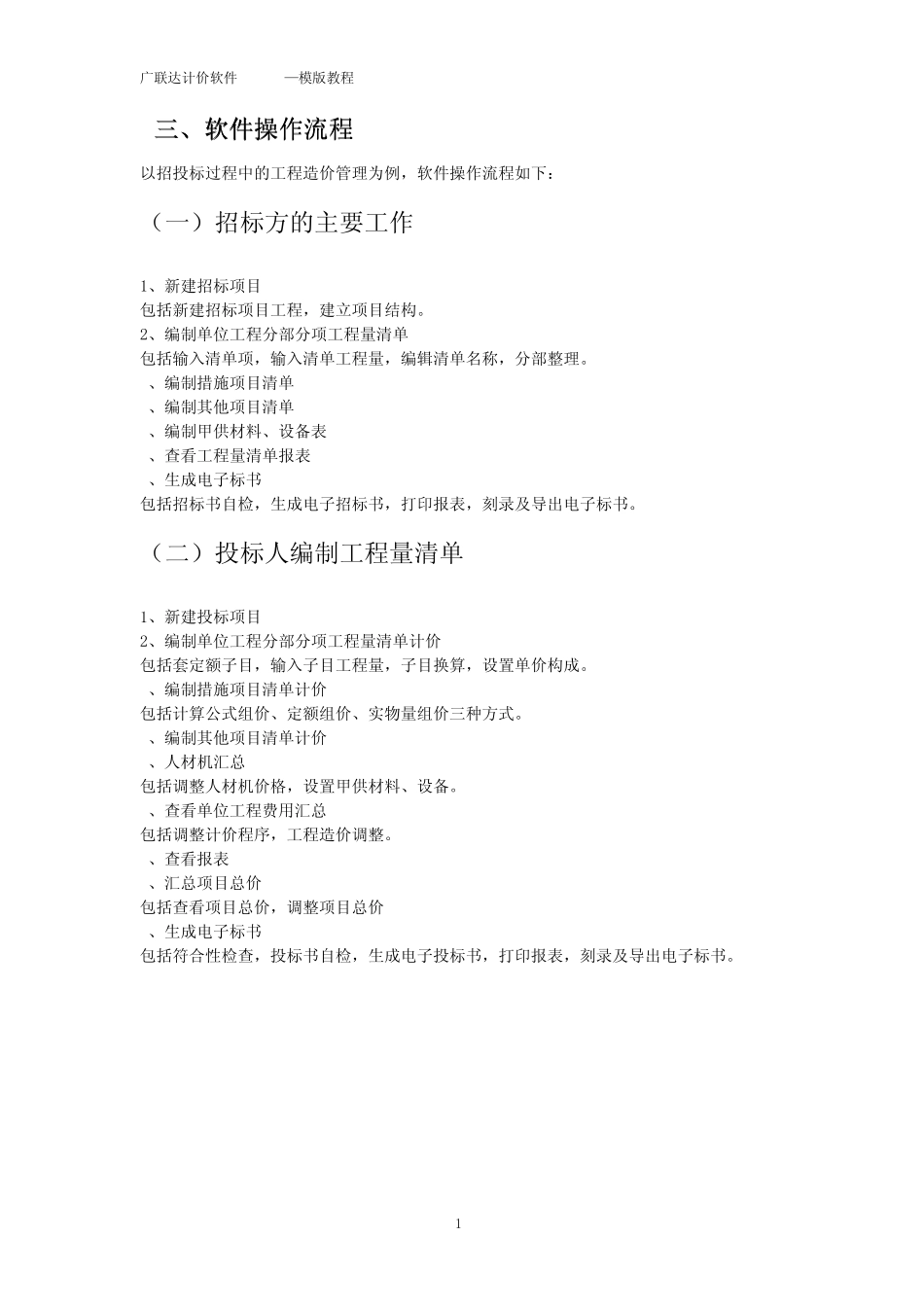 广联达计价软件 —模版教程

三、软件操作流程

以招投标过程中的工程造价管理为例，软件操作流程如下：

（一）招标方的主要工作

1、新建招标项目
包括新建招标项目工程，建立项目结构。
2、编制单位工程分部分项工程量清单
包括输入清单项，输入清单工程量，编辑清单名称，分部整理。
、编制措施项目清单
、编制其他项目清单
、编制甲供材料、设备表
、查看工程量清单报表
、生成电子标书
包括招标书自检，生成电子招标书，打印报表，刻录及导出电子标书。

（二）投标人编制工程量清单

1、新建投标项目
2、编制单位工程分部分项工程量清单计价
包括套定额子目，输入子目工程量，子目换算，设置单价构成。
、编制措施项目清单计价
包括计算公式组价、定额组价、实物量组价三种方式。
、编制其他项目清单计价
、人材机汇总
包括调整人材机价格，设置甲供材料、设备。
、查看单位工程费用汇总
包括调整计价程序，工程造价调整。
、查看报表
、汇总项目总价
包括查看项目总价，调整项目总价
、生成电子标书
包括符合性检查，投标书自检，生成电子投标书，打印报表，刻录及导出电子标书。

1